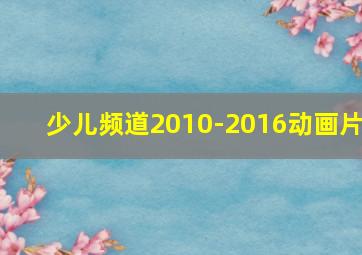 少儿频道2010-2016动画片